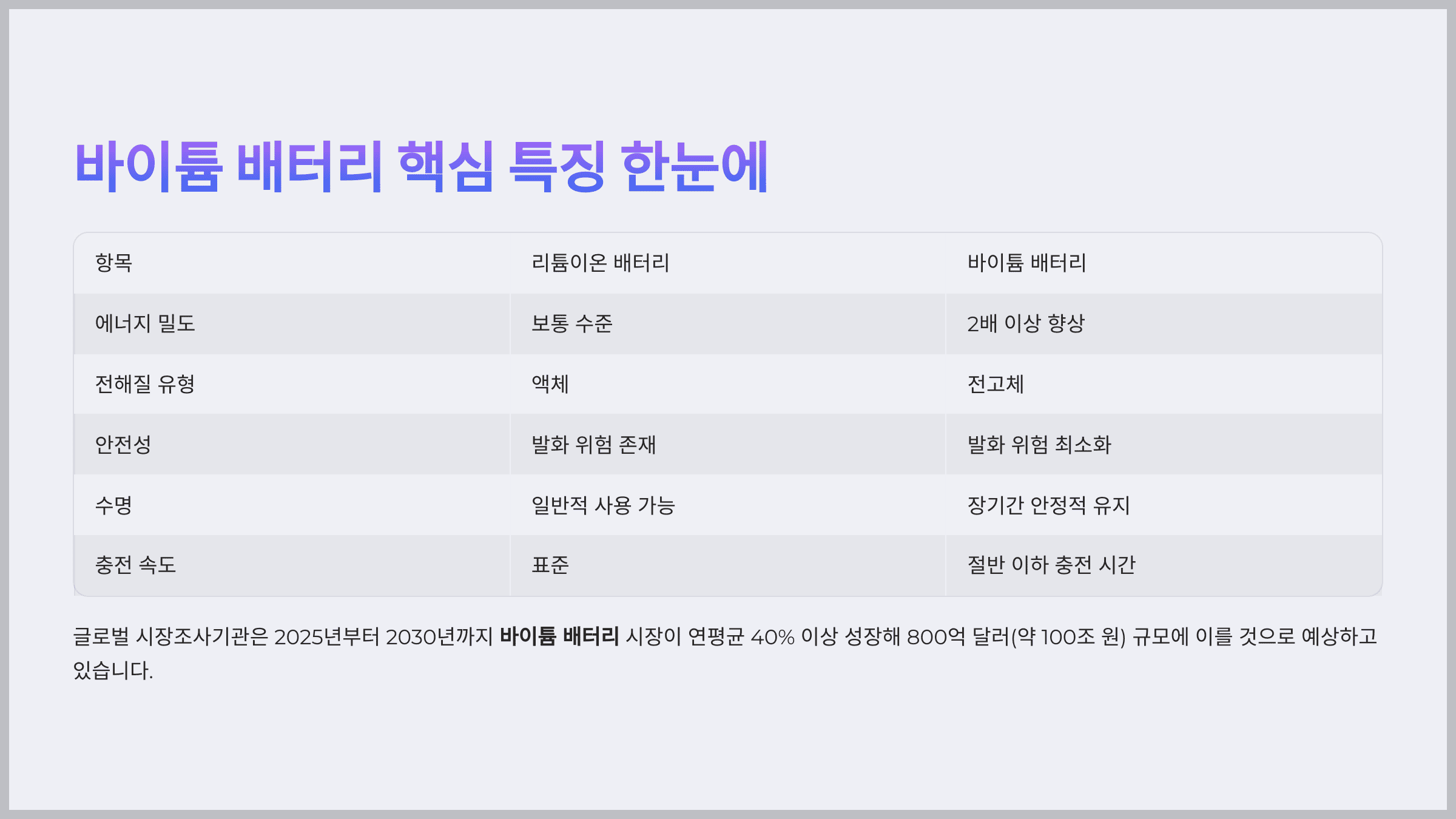 바이튬 배터리 핵심 특징 한눈에

| 항목 | 리튬이온 배터리 | 바이튬 배터리 |
|---|---|---|
| 에너지 밀도 | 보통 수준 | 2배 이상 향상 |
| 전해질 유형 | 액체 | 전고체 |
| 안전성 | 발화 위험 존재 | 발화 위험 최소화 |
| 수명 | 일반적 사용 가능 | 장기간 안정적 유지 |
| 충전 속도 | 표준 | 절반 이하 충전 시간 |

글로벌 시장조사기관은 2025년부터 2030년까지 바이튬 배터리 시장이 연평균 40% 이상 성장해 800억 달러(약 100조 원) 규모에 이를 것으로 예상하고 있습니다.